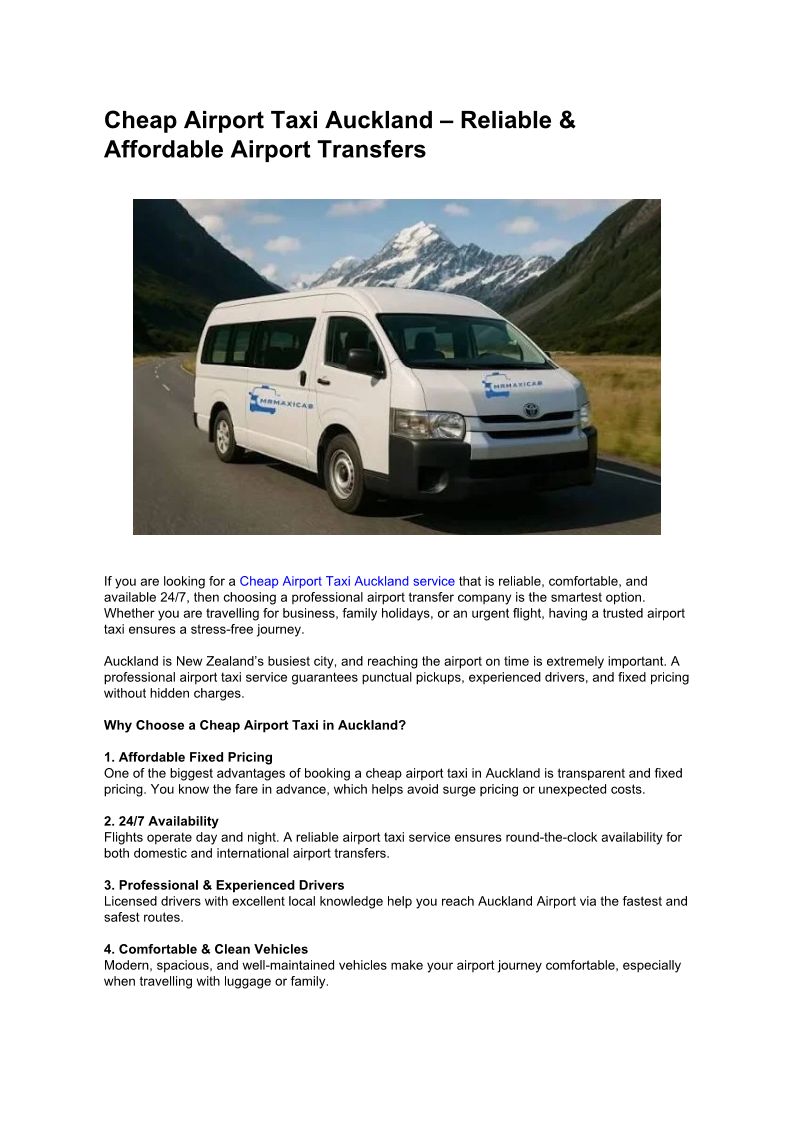 Cheap Airport Taxi Auckland – Reliable & Affordable Airport Transfers

MRMAXICAB

MRMAXICAB

If you are looking for a Cheap Airport Taxi Auckland service that is reliable, comfortable, and available 24/7, then choosing a professional airport transfer company is the smartest option. Whether you are travelling for business, family holidays, or an urgent flight, having a trusted airport taxi ensures a stress-free journey.

Auckland is New Zealand's busiest city, and reaching the airport on time is extremely important. A professional airport taxi service guarantees punctual pickups, experienced drivers, and fixed pricing without hidden charges.

Why Choose a Cheap Airport Taxi in Auckland?

1. Affordable Fixed Pricing
One of the biggest advantages of booking a cheap airport taxi in Auckland is transparent and fixed pricing. You know the fare in advance, which helps avoid surge pricing or unexpected costs.

2. 24/7 Availability
Flights operate day and night. A reliable airport taxi service ensures round-the-clock availability for both domestic and international airport transfers.

3. Professional & Experienced Drivers
Licensed drivers with excellent local knowledge help you reach Auckland Airport via the fastest and safest routes.

4. Comfortable & Clean Vehicles
Modern, spacious, and well-maintained vehicles make your airport journey comfortable, especially when travelling with luggage or family.